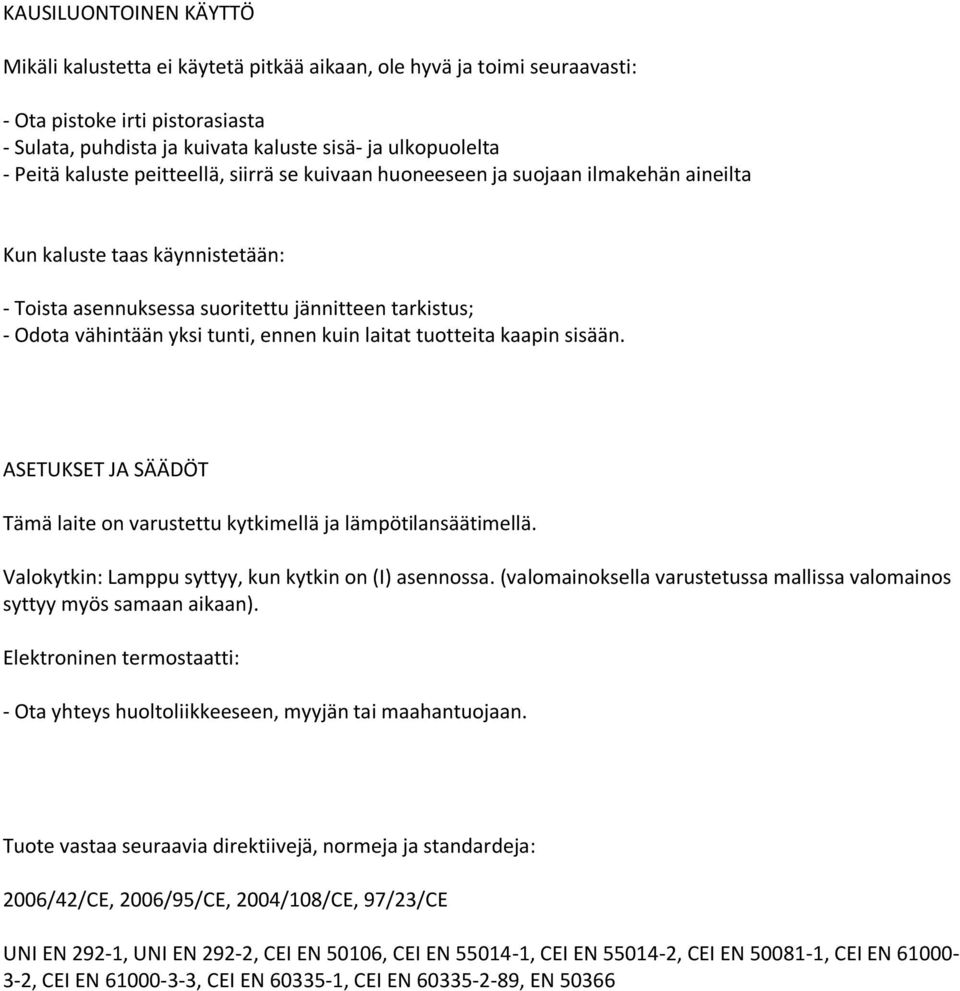 KAUSILUONTOINEN KÄYTTÖ

Mikäli kalustetta ei käytetä pitkää aikaan, ole hyvä ja toimi seuraavasti:

- Ota pistoke irti pistorasiasta
- Sulata, puhdista ja kuivata kaluste sisä- ja ulkopuolelta
- Peitä kaluste peitteellä, siirrä se kuivaan huoneeseen ja suojaan ilmakehän aineilta

Kun kaluste taas käynnistetään:

- Toista asennuksessa suoritettu jännitteen tarkistus;
- Odota vähintään yksi tunti, ennen kuin laitat tuotteita kaapin sisään.

ASETUKSET JA SÄÄDÖT

Tämä laite on varustettu kytkimellä ja lämpötilansäätimellä.

Valokytkin: Lamppu syttyy, kun kytkin on (I) asennossa. (valomainoksella varustetussa mallissa valomainos syttyy myös samaan aikaan).

Elektroninen termostaatti:

- Ota yhteys huoltoliikkeeseen, myyjän tai maahantuojaan.

Tuote vastaa seuraavia direktiivejä, normeja ja standardeja:

2006/42/CE, 2006/95/CE, 2004/108/CE, 97/23/CE

UNI EN 292-1, UNI EN 292-2, CEI EN 50106, CEI EN 55014-1, CEI EN 55014-2, CEI EN 50081-1, CEI EN 61000-3-2, CEI EN 61000-3-3, CEI EN 60335-1, CEI EN 60335-2-89, EN 50366